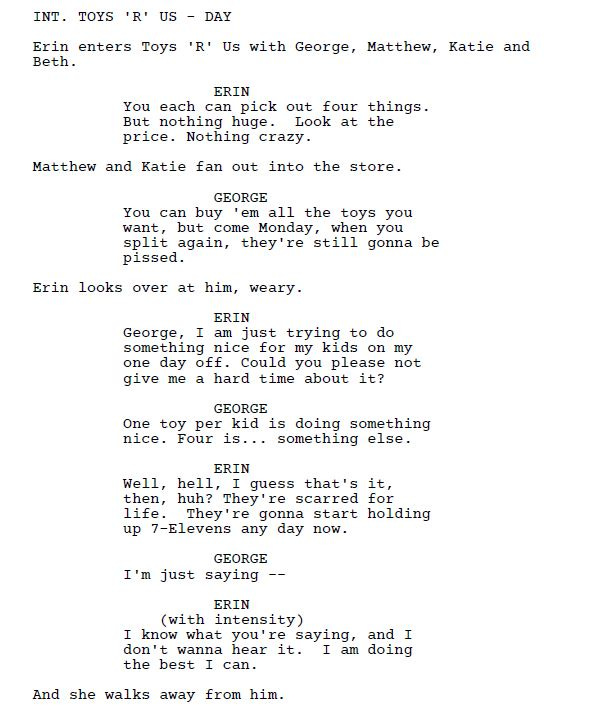 INT. TOYS 'R' US - DAY

Erin enters Toys 'R' Us with George, Matthew, Katie and Beth.

ERIN
You each can pick out four things. But nothing huge.  Look at the price. Nothing crazy.

Matthew and Katie fan out into the store.

GEORGE
You can buy 'em all the toys you want, but come Monday, when you split again, they're still gonna be pissed.

Erin looks over at him, weary.

ERIN
George, I am just trying to do something nice for my kids on my one day off. Could you please not give me a hard time about it?

GEORGE
One toy per kid is doing something nice. Four is... something else.

ERIN
Well, hell, I guess that's it, then, huh? They're scarred for life.  They're gonna start holding up 7-Elevens any day now.

GEORGE
I'm just saying --

ERIN
(with intensity)
I know what you're saying, and I don't wanna hear it.  I am doing the best I can.

And she walks away from him.